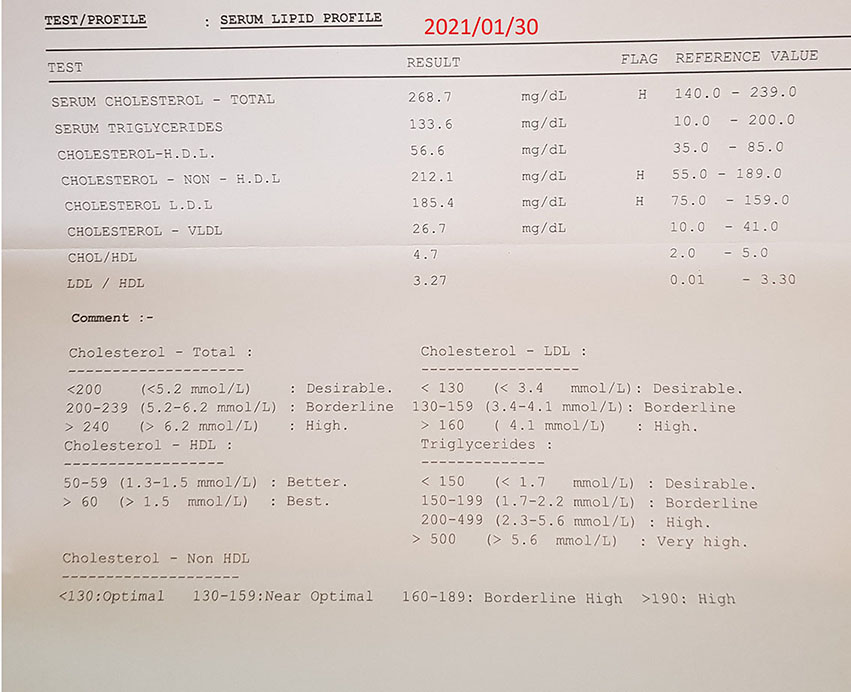 TEST/PROFILE : SERUM LIPID PROFILE 2021/01/30

| TEST | RESULT | | FLAG | REFERENCE VALUE |
|---|---|---|---|---|
| SERUM CHOLESTEROL - TOTAL | 268.7 | mg/dL | H | 140.0 - 239.0 |
| SERUM TRIGLYCERIDES | 133.6 | mg/dL | | 10.0 - 200.0 |
| CHOLESTEROL-H.D.L. | 56.6 | mg/dL | | 35.0 - 85.0 |
| CHOLESTEROL - NON - H.D.L | 212.1 | mg/dL | H | 55.0 - 189.0 |
| CHOLESTEROL L.D.L | 185.4 | mg/dL | H | 75.0 - 159.0 |
| CHOLESTEROL - VLDL | 26.7 | mg/dL | | 10.0 - 41.0 |
| CHOL/HDL | 4.7 | | | 2.0 - 5.0 |
| LDL / HDL | 3.27 | | | 0.01 - 3.30 |

Comment :-

Cholesterol - Total :
--------------------
<200 (<5.2 mmol/L) : Desirable.
200-239 (5.2-6.2 mmol/L) : Borderline
> 240 (> 6.2 mmol/L) : High.

Cholesterol - HDL :
------------------
50-59 (1.3-1.5 mmol/L) : Better.
> 60 (> 1.5 mmol/L) : Best.

Cholesterol - LDL :
------------------
< 130 (< 3.4 mmol/L): Desirable.
130-159 (3.4-4.1 mmol/L): Borderline
> 160 ( 4.1 mmol/L) : High.

Triglycerides :
--------------
< 150 (< 1.7 mmol/L) : Desirable.
150-199 (1.7-2.2 mmol/L) : Borderline
200-499 (2.3-5.6 mmol/L) : High.
> 500 (> 5.6 mmol/L) : Very high.

Cholesterol - Non HDL
--------------------
<130:Optimal 130-159:Near Optimal 160-189: Borderline High >190: High